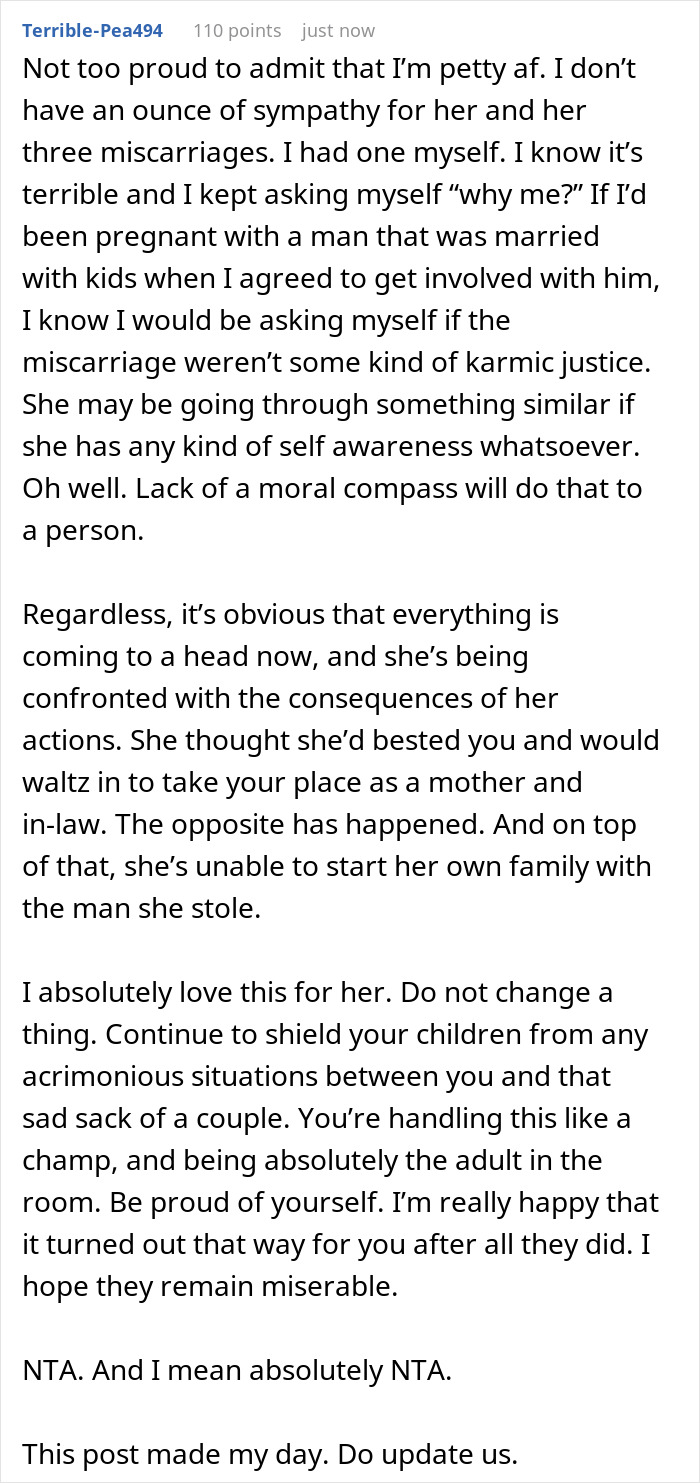 Terrible-Pea494 110 points just now

Not too proud to admit that I'm petty af. I don't have an ounce of sympathy for her and her three miscarriages. I had one myself. I know it's terrible and I kept asking myself "why me?" If I'd been pregnant with a man that was married with kids when I agreed to get involved with him, I know I would be asking myself if the miscarriage weren't some kind of karmic justice. She may be going through something similar if she has any kind of self awareness whatsoever. Oh well. Lack of a moral compass will do that to a person.

Regardless, it's obvious that everything is coming to a head now, and she's being confronted with the consequences of her actions. She thought she'd bested you and would waltz in to take your place as a mother and in-law. The opposite has happened. And on top of that, she's unable to start her own family with the man she stole.

I absolutely love this for her. Do not change a thing. Continue to shield your children from any acrimonious situations between you and that sad sack of a couple. You're handling this like a champ, and being absolutely the adult in the room. Be proud of yourself. I'm really happy that it turned out that way for you after all they did. I hope they remain miserable.

NTA. And I mean absolutely NTA.

This post made my day. Do update us.